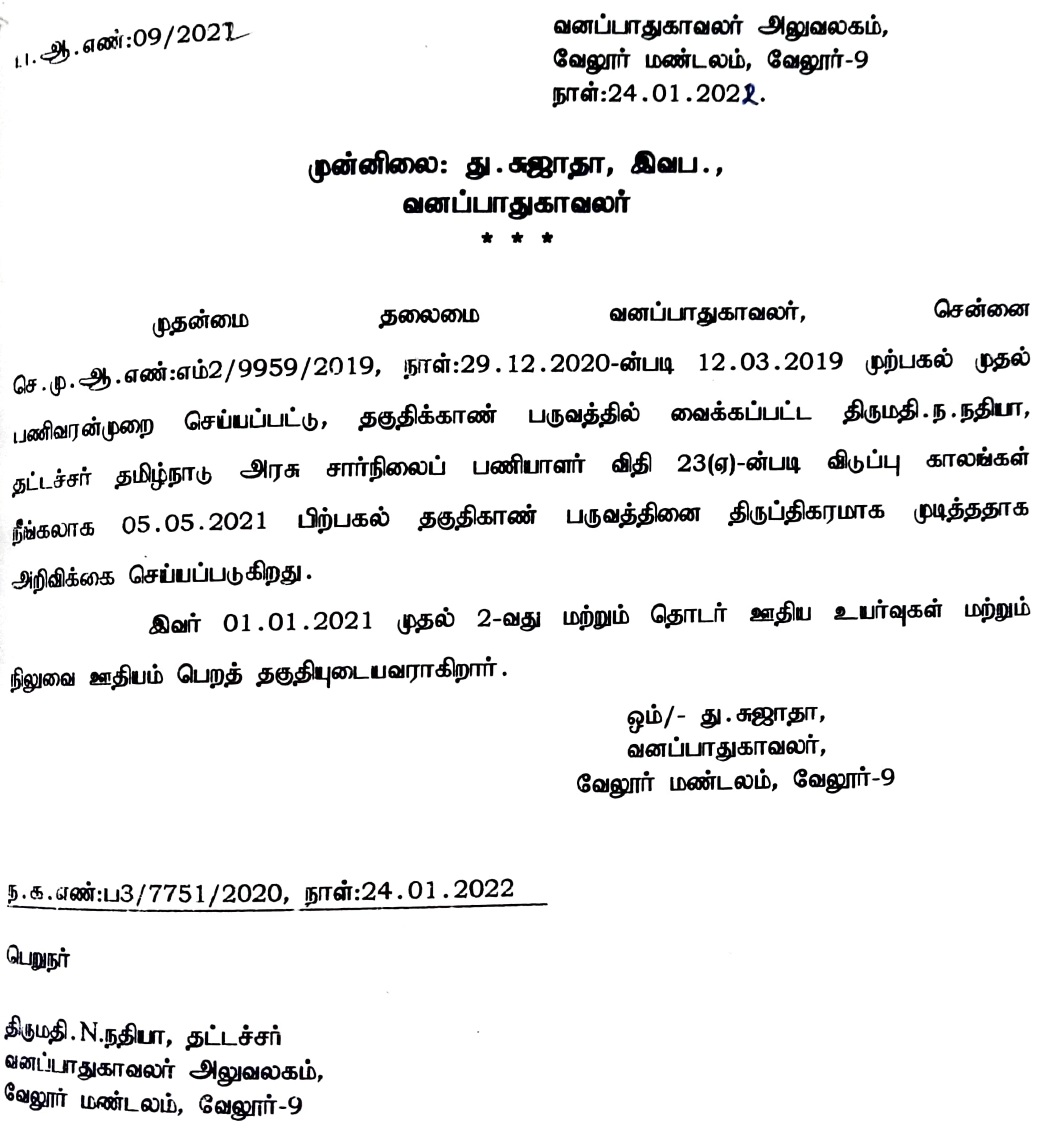 ப.ஆ.எண்:09/2022

வனப்பாதுகாவலர் அலுவலகம்,
வேலூர் மண்டலம், வேலூர்-9
நாள்:24.01.2022.

முன்னிலை: து.சுஜாதா, இவப.,
வனப்பாதுகாவலர்
* * *

முதன்மை தலைமை வனப்பாதுகாவலர், சென்னை செ.மு.ஆ.எண்:எம்2/9959/2019, நாள்:29.12.2020-ன்படி 12.03.2019 முற்பகல் முதல் பணிவரன்முறை செய்யப்பட்டு, தகுதிக்காண் பருவத்தில் வைக்கப்பட்ட திருமதி.ந.நதியா, தட்டச்சர் தமிழ்நாடு அரசு சார்நிலைப் பணியாளர் விதி 23(ஏ)-ன்படி விடுப்பு காலங்கள் நீங்கலாக 05.05.2021 பிற்பகல் தகுதிகாண் பருவத்தினை திருப்திகரமாக முடித்ததாக அறிவிக்கை செய்யப்படுகிறது.

இவர் 01.01.2021 முதல் 2-வது மற்றும் தொடர் ஊதிய உயர்வுகள் மற்றும் நிலுவை ஊதியம் பெறத் தகுதியுடையவராகிறார்.

ஒம்/- து.சுஜாதா,
வனப்பாதுகாவலர்,
வேலூர் மண்டலம், வேலூர்-9

ந.க.எண்:ப3/7751/2020, நாள்:24.01.2022

பெறுநர்

திருமதி.N.நதியா, தட்டச்சர்
வனப்பாதுகாவலர் அலுவலகம்,
வேலூர் மண்டலம், வேலூர்-9